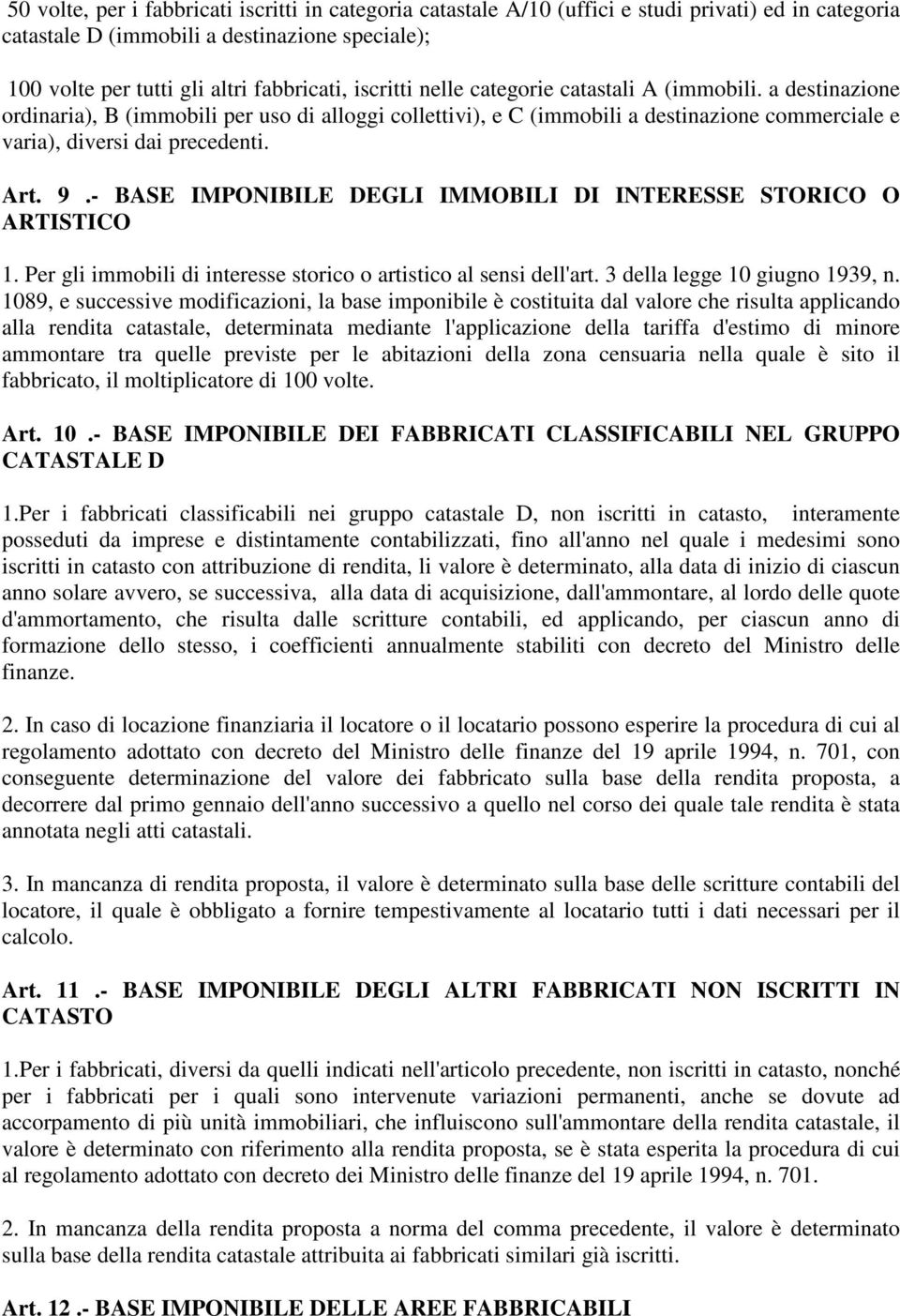 50 volte, per i fabbricati iscritti in categoria catastale A/10 (uffici e studi privati) ed in categoria catastale D (immobili a destinazione speciale);

100 volte per tutti gli altri fabbricati, iscritti nelle categorie catastali A (immobili. a destinazione ordinaria), B (immobili per uso di alloggi collettivi), e C (immobili a destinazione commerciale e varia), diversi dai precedenti.

Art. 9 .- BASE IMPONIBILE DEGLI IMMOBILI DI INTERESSE STORICO O ARTISTICO

1. Per gli immobili di interesse storico o artistico al sensi dell'art. 3 della legge 10 giugno 1939, n. 1089, e successive modificazioni, la base imponibile è costituita dal valore che risulta applicando alla rendita catastale, determinata mediante l'applicazione della tariffa d'estimo di minore ammontare tra quelle previste per le abitazioni della zona censuaria nella quale è sito il fabbricato, il moltiplicatore di 100 volte.

Art. 10 .- BASE IMPONIBILE DEI FABBRICATI CLASSIFICABILI NEL GRUPPO CATASTALE D

1.Per i fabbricati classificabili nei gruppo catastale D, non iscritti in catasto, interamente posseduti da imprese e distintamente contabilizzati, fino all'anno nel quale i medesimi sono iscritti in catasto con attribuzione di rendita, li valore è determinato, alla data di inizio di ciascun anno solare avvero, se successiva, alla data di acquisizione, dall'ammontare, al lordo delle quote d'ammortamento, che risulta dalle scritture contabili, ed applicando, per ciascun anno di formazione dello stesso, i coefficienti annualmente stabiliti con decreto del Ministro delle finanze.

2. In caso di locazione finanziaria il locatore o il locatario possono esperire la procedura di cui al regolamento adottato con decreto del Ministro delle finanze del 19 aprile 1994, n. 701, con conseguente determinazione del valore dei fabbricato sulla base della rendita proposta, a decorrere dal primo gennaio dell'anno successivo a quello nel corso dei quale tale rendita è stata annotata negli atti catastali.

3. In mancanza di rendita proposta, il valore è determinato sulla base delle scritture contabili del locatore, il quale è obbligato a fornire tempestivamente al locatario tutti i dati necessari per il calcolo.

Art. 11 .- BASE IMPONIBILE DEGLI ALTRI FABBRICATI NON ISCRITTI IN CATASTO

1.Per i fabbricati, diversi da quelli indicati nell'articolo precedente, non iscritti in catasto, nonché per i fabbricati per i quali sono intervenute variazioni permanenti, anche se dovute ad accorpamento di più unità immobiliari, che influiscono sull'ammontare della rendita catastale, il valore è determinato con riferimento alla rendita proposta, se è stata esperita la procedura di cui al regolamento adottato con decreto dei Ministro delle finanze del 19 aprile 1994, n. 701.

2. In mancanza della rendita proposta a norma del comma precedente, il valore è determinato sulla base della rendita catastale attribuita ai fabbricati similari già iscritti.

Art. 12 .- BASE IMPONIBILE DELLE AREE FABBRICABILI